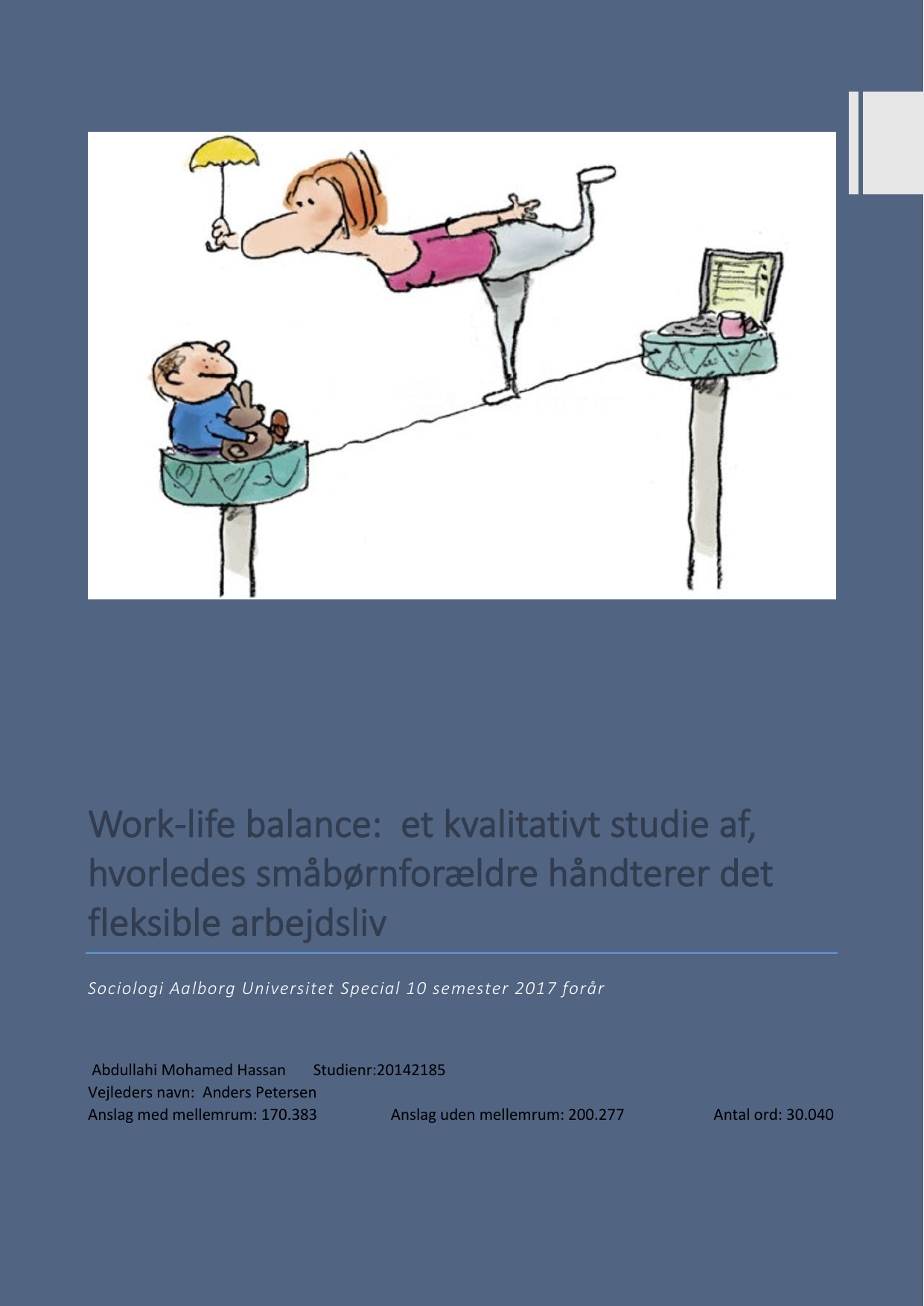 Work-life balance: et kvalitativt studie af, hvorledes småbørnforældre håndterer det fleksible arbejdsliv

Sociologi Aalborg Universitet Special 10 semester 2017 forår

Abdullahi Mohamed Hassan Studienr:20142185
Vejleders navn: Anders Petersen
Anslag med mellemrum: 170.383 Anslag uden mellemrum: 200.277 Antal ord: 30.040